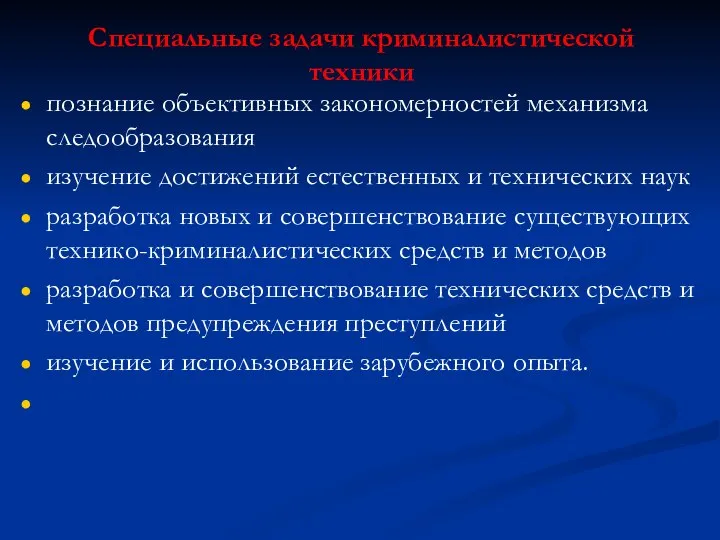 Специальные задачи криминалистической техники

• познание объективных закономерностей механизма следообразования
• изучение достижений естественных и технических наук
• разработка новых и совершенствование существующих технико-криминалистических средств и методов
• разработка и совершенствование технических средств и методов предупреждения преступлений
• изучение и использование зарубежного опыта.
•